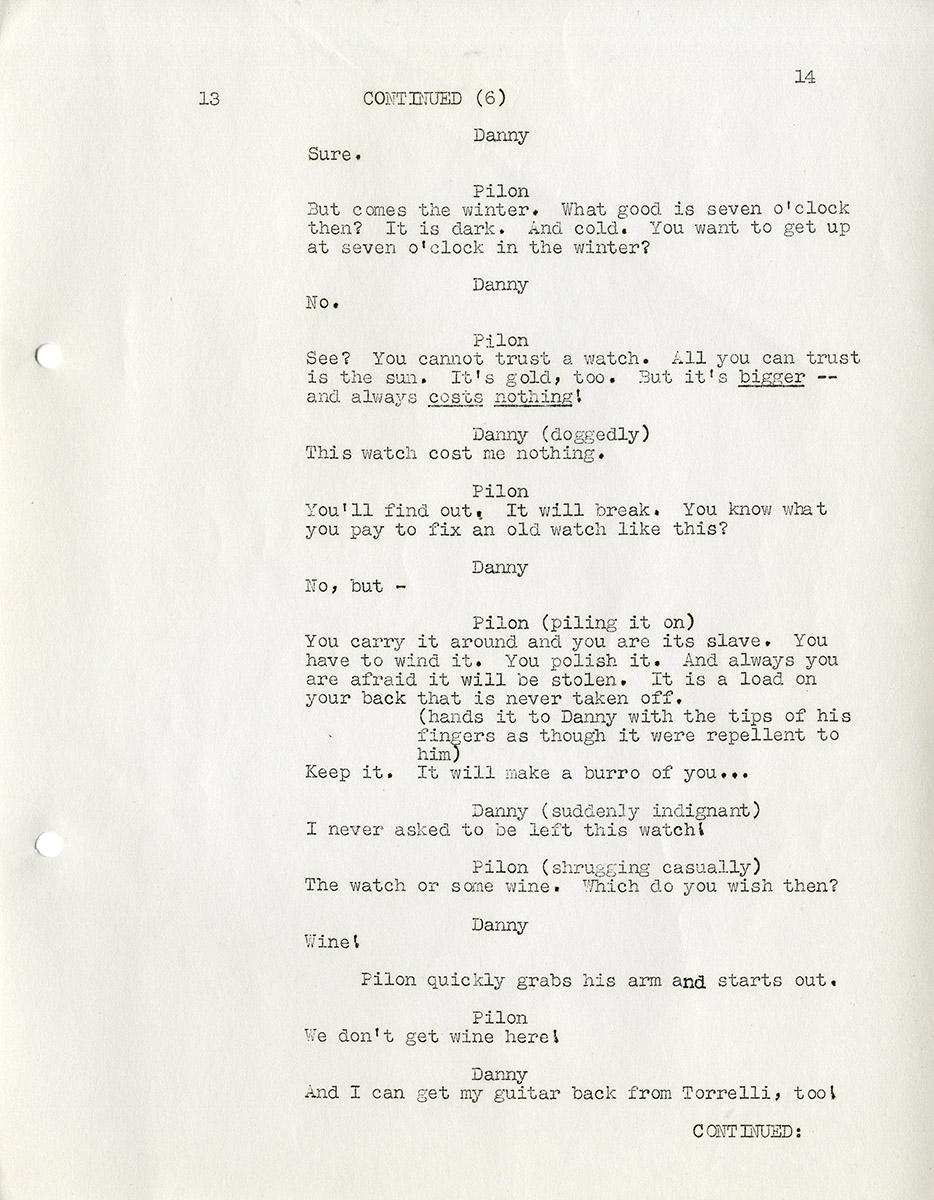 14

13 CONTINUED (6)

Danny
Sure.

Pilon
But comes the winter. What good is seven o'clock then? It is dark. And cold. You want to get up at seven o'clock in the winter?

Danny
No.

Pilon
See? You cannot trust a watch. All you can trust is the sun. It's gold, too. But it's bigger -- and always costs nothing!

Danny (doggedly)
This watch cost me nothing.

Pilon
You'll find out. It will break. You know what you pay to fix an old watch like this?

Danny
No, but -

Pilon (piling it on)
You carry it around and you are its slave. You have to wind it. You polish it. And always you are afraid it will be stolen. It is a load on your back that is never taken off.
(hands it to Danny with the tips of his fingers as though it were repellent to him)
Keep it. It will make a burro of you...

Danny (suddenly indignant)
I never asked to be left this watch!

Pilon (shrugging casually)
The watch or some wine. Which do you wish then?

Danny
Wine!

Pilon quickly grabs his arm and starts out.

Pilon
We don't get wine here!

Danny
And I can get my guitar back from Torrelli, too!

CONTINUED: